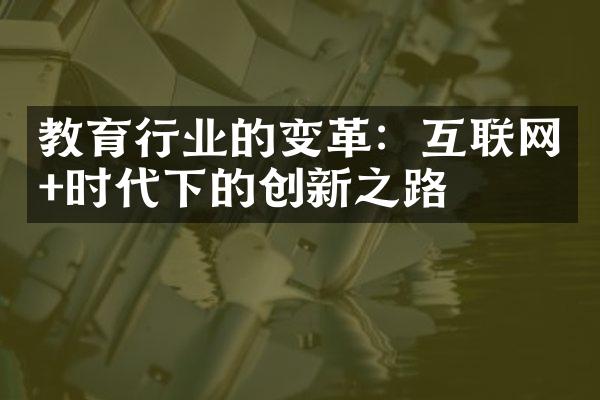 教育行业的变革：互联网+时代下的创新之路